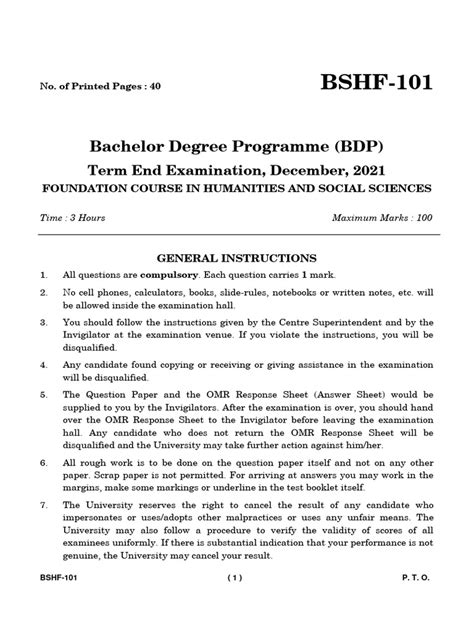 No. of Printed Pages : 40

BSHF-101

Bachelor Degree Programme (BDP)

Term End Examination, December, 2021

FOUNDATION COURSE IN HUMANITIES AND SOCIAL SCIENCES

Time : 3 Hours

Maximum Marks : 100

GENERAL INSTRUCTIONS

1. All questions are compulsory. Each question carries 1 mark.

2. No cell phones, calculators, books, slide-rules, notebooks or written notes, etc. will be allowed inside the examination hall.

3. You should follow the instructions given by the Centre Superintendent and by the Invigilator at the examination venue. If you violate the instructions, you will be disqualified.

4. Any candidate found copying or receiving or giving assistance in the examination will be disqualified.

5. The Question Paper and the OMR Response Sheet (Answer Sheet) would be supplied to you by the Invigilators. After the examination is over, you should hand over the OMR Response Sheet to the Invigilator before leaving the examination hall. Any candidate who does not return the OMR Response Sheet will be disqualified and the University may take further action against him/her.

6. All rough work is to be done on the question paper itself and not on any other paper. Scrap paper is not permitted. For arriving at answers you may work in the margins, make some markings or underline in the test booklet itself.

7. The University reserves the right to cancel the result of any candidate who impersonates or uses/adopts other malpractices or uses any unfair means. The University may also follow a procedure to verify the validity of scores of all examinees uniformly. If there is substantial indication that your performance is not genuine, the University may cancel your result.

BSHF-101

( 1 )

P. T. O.